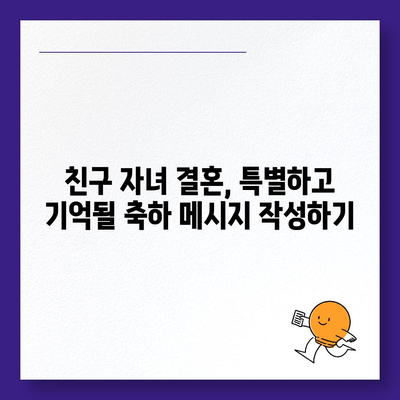 친구 자녀 결혼, 특별하고 기억될 축하 메시지 작성하기